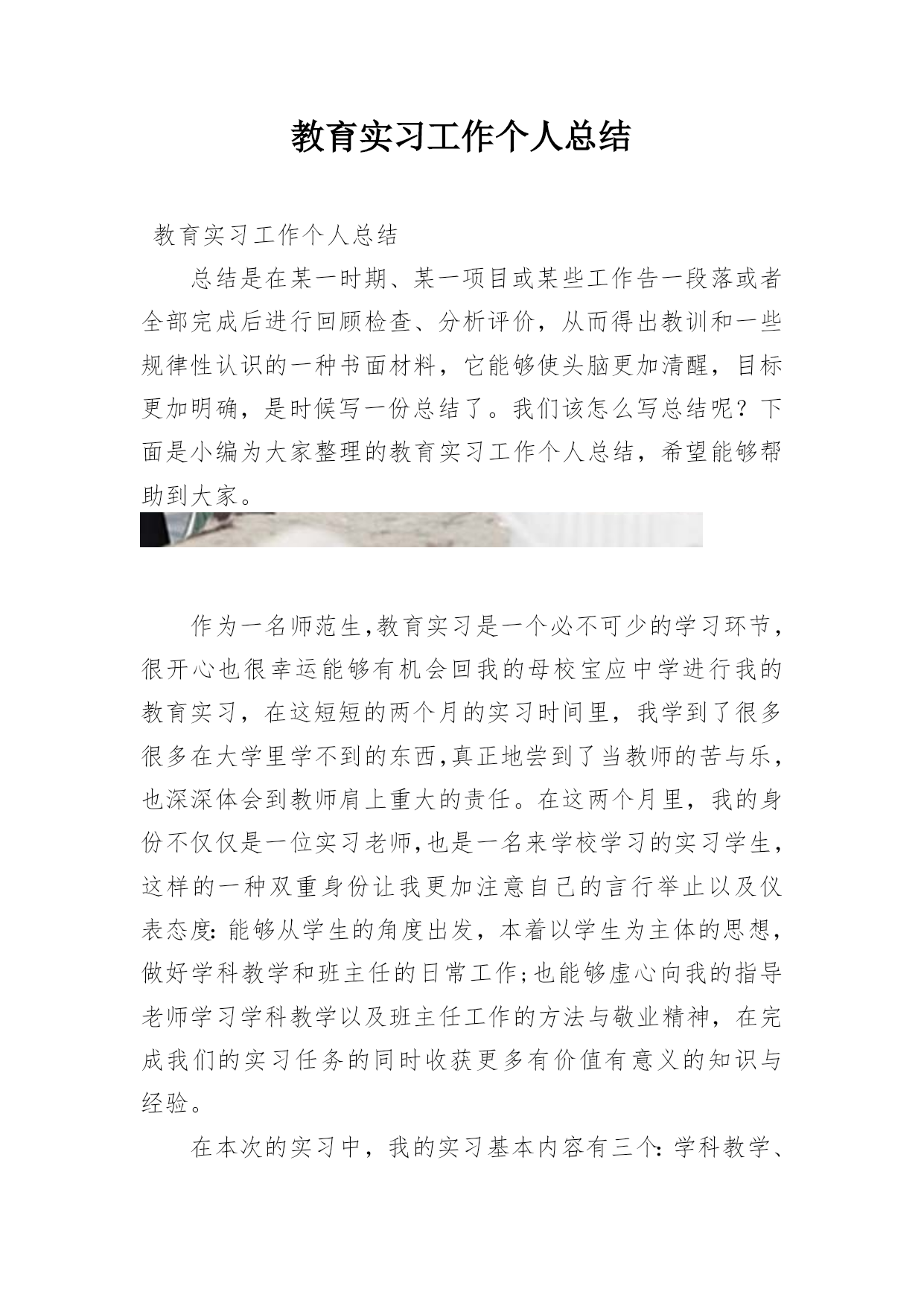 教育实习工作个人总结

教育实习工作个人总结

总结是在某一时期、某一项目或某些工作告一段落或者全部完成后进行回顾检查、分析评价，从而得出教训和一些规律性认识的一种书面材料，它能够使头脑更加清醒，目标更加明确，是时候写一份总结了。我们该怎么写总结呢？下面是小编为大家整理的教育实习工作个人总结，希望能够帮助到大家。

作为一名师范生,教育实习是一个必不可少的学习环节,很开心也很幸运能够有机会回我的母校宝应中学进行我的教育实习，在这短短的两个月的实习时间里，我学到了很多很多在大学里学不到的东西,真正地尝到了当教师的苦与乐,也深深体会到教师肩上重大的责任。在这两个月里，我的身份不仅仅是一位实习老师,也是一名来学校学习的实习学生,这样的一种双重身份让我更加注意自己的言行举止以及仪表态度:能够从学生的角度出发，本着以学生为主体的思想,做好学科教学和班主任的日常工作;也能够虚心向我的指导老师学习学科教学以及班主任工作的方法与敬业精神，在完成我们的实习任务的同时收获更多有价值有意义的知识与经验。

在本次的实习中，我的实习基本内容有三个:学科教学、